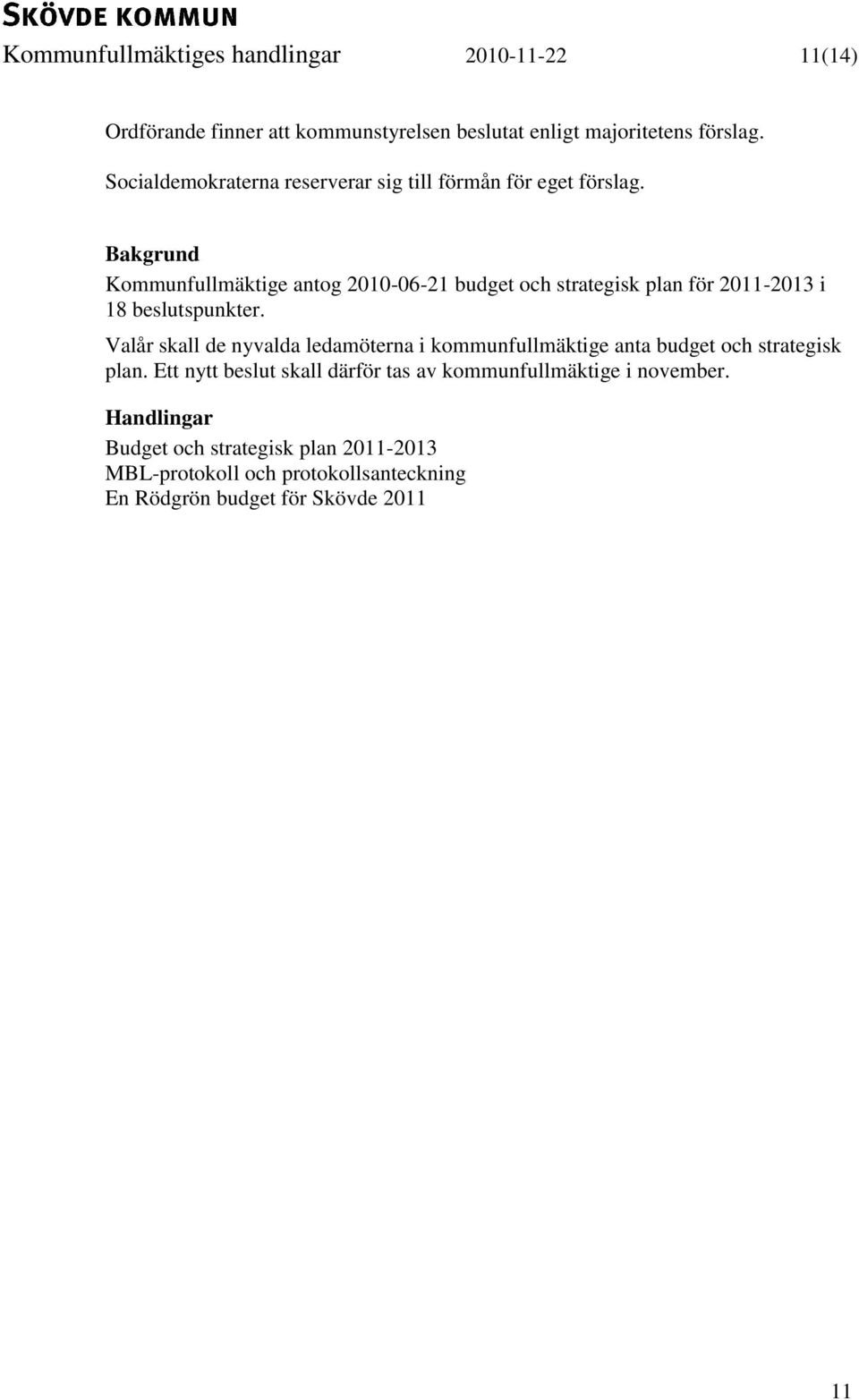 SKÖVDE KOMMUN
Kommunfullmäktiges handlingar 2010-11-22 11(14)

Ordförande finner att kommunstyrelsen beslutat enligt majoritetens förslag.

Socialdemokraterna reserverar sig till förmån för eget förslag.

Bakgrund
Kommunfullmäktige antog 2010-06-21 budget och strategisk plan för 2011-2013 i 18 beslutspunkter.

Valår skall de nyvalda ledamöterna i kommunfullmäktige anta budget och strategisk plan. Ett nytt beslut skall därför tas av kommunfullmäktige i november.

Handlingar
Budget och strategisk plan 2011-2013
MBL-protokoll och protokollsanteckning
En Rödgrön budget för Skövde 2011

11